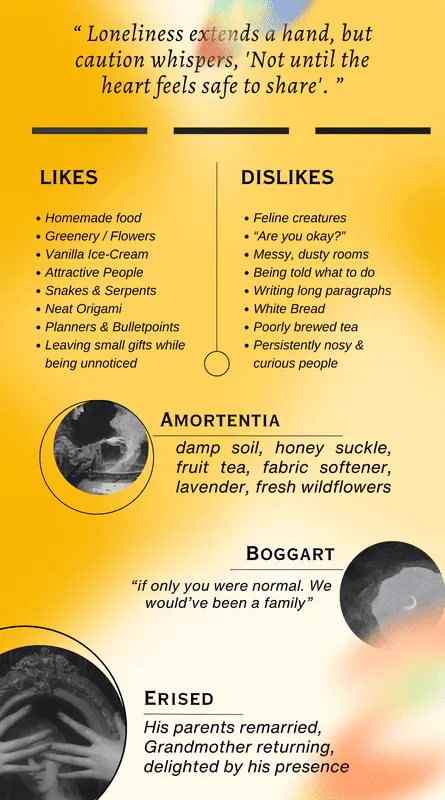 " Loneliness extends a hand, but caution whispers, 'Not until the heart feels safe to share'. "

LIKES

• Homemade food
• Greenery / Flowers
• Vanilla Ice-Cream
• Attractive People
• Snakes & Serpents
• Neat Origami
• Planners & Bulletpoints
• Leaving small gifts while being unnoticed

DISLIKES

• Feline creatures
• "Are you okay?"
• Messy, dusty rooms
• Being told what to do
• Writing long paragraphs
• White Bread
• Poorly brewed tea
• Persistently nosy & curious people

AMORTENTIA

damp soil, honey suckle, fruit tea, fabric softener, lavender, fresh wildflowers

BOGGART

"if only you were normal. We would've been a family"

ERISED

His parents remarried, Grandmother returning, delighted by his presence